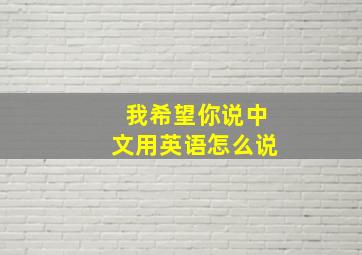 我希望你说中文用英语怎么说